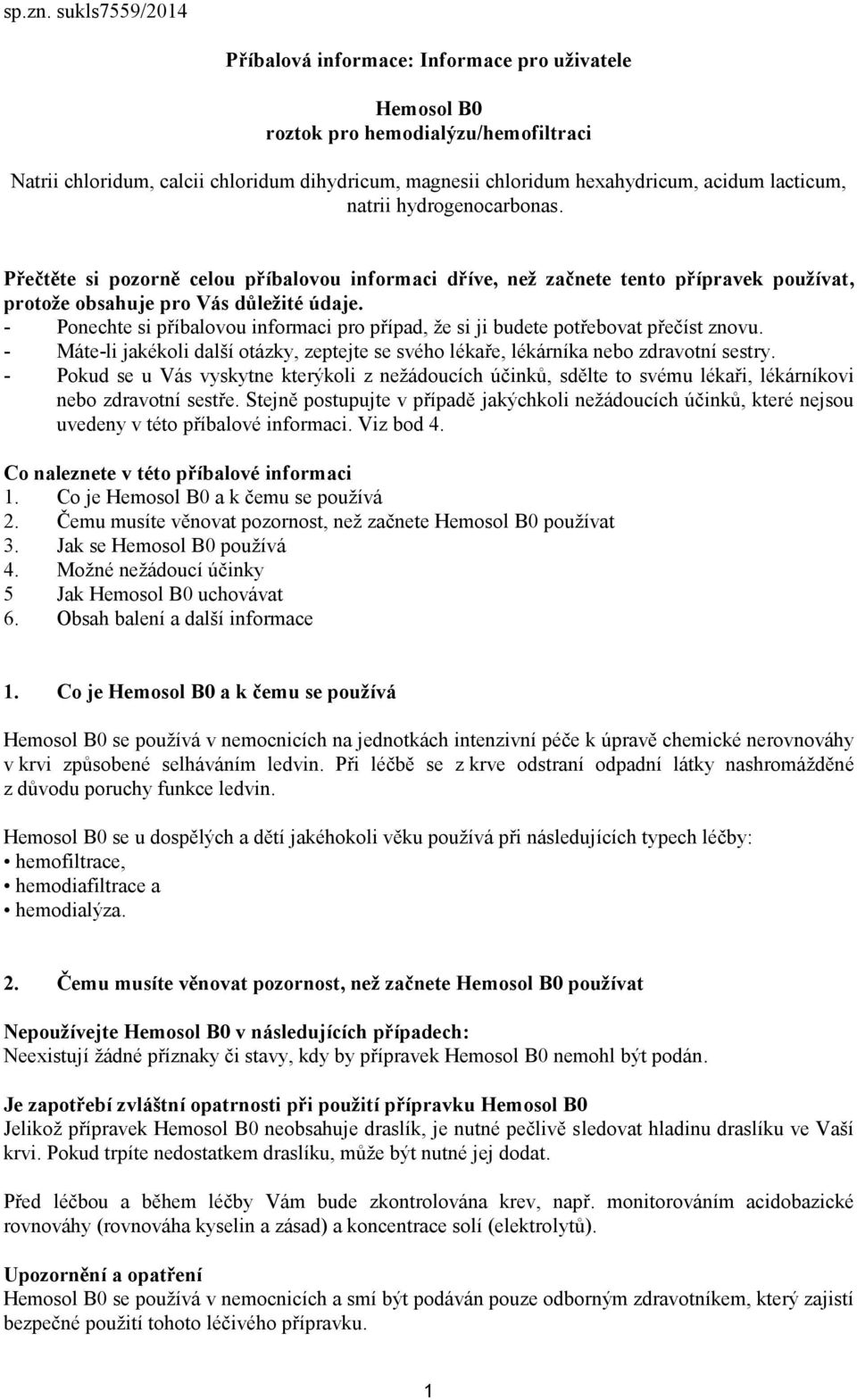 sp.zn. sukls7559/2014

Příbalová informace: Informace pro uživatele

Hemosol B0
roztok pro hemodialýzu/hemofiltraci

Natrii chloridum, calcii chloridum dihydricum, magnesii chloridum hexahydricum, acidum lacticum, natrii hydrogenocarbonas.

Přečtěte si pozorně celou příbalovou informaci dříve, než začnete tento přípravek používat, protože obsahuje pro Vás důležité údaje.
- Ponechte si příbalovou informaci pro případ, že si ji budete potřebovat přečíst znovu.
- Máte-li jakékoli další otázky, zeptejte se svého lékaře, lékárníka nebo zdravotní sestry.
- Pokud se u Vás vyskytne kterýkoli z nežádoucích účinků, sdělte to svému lékaři, lékárníkovi nebo zdravotní sestře. Stejně postupujte v případě jakýchkoli nežádoucích účinků, které nejsou uvedeny v této příbalové informaci. Viz bod 4.

Co naleznete v této příbalové informaci
1. Co je Hemosol B0 a k čemu se používá
2. Čemu musíte věnovat pozornost, než začnete Hemosol B0 používat
3. Jak se Hemosol B0 používá
4. Možné nežádoucí účinky
5 Jak Hemosol B0 uchovávat
6. Obsah balení a další informace

1. Co je Hemosol B0 a k čemu se používá

Hemosol B0 se používá v nemocnicích na jednotkách intenzivní péče k úpravě chemické nerovnováhy v krvi způsobené selháváním ledvin. Při léčbě se z krve odstraní odpadní látky nashromážděné z důvodu poruchy funkce ledvin.

Hemosol B0 se u dospělých a dětí jakéhokoli věku používá při následujících typech léčby:
• hemofiltrace,
• hemodiafiltrace a
• hemodialýza.

2. Čemu musíte věnovat pozornost, než začnete Hemosol B0 používat

Nepoužívejte Hemosol B0 v následujících případech:
Neexistují žádné příznaky či stavy, kdy by přípravek Hemosol B0 nemohl být podán.

Je zapotřebí zvláštní opatrnosti při použití přípravku Hemosol B0
Jelikož přípravek Hemosol B0 neobsahuje draslík, je nutné pečlivě sledovat hladinu draslíku ve Vaší krvi. Pokud trpíte nedostatkem draslíku, může být nutné jej dodat.

Před léčbou a během léčby Vám bude zkontrolována krev, např. monitorováním acidobazické rovnováhy (rovnováha kyselin a zásad) a koncentrace solí (elektrolytů).

Upozornění a opatření
Hemosol B0 se používá v nemocnicích a smí být podáván pouze odborným zdravotníkem, který zajistí bezpečné použití tohoto léčivého přípravku.

1